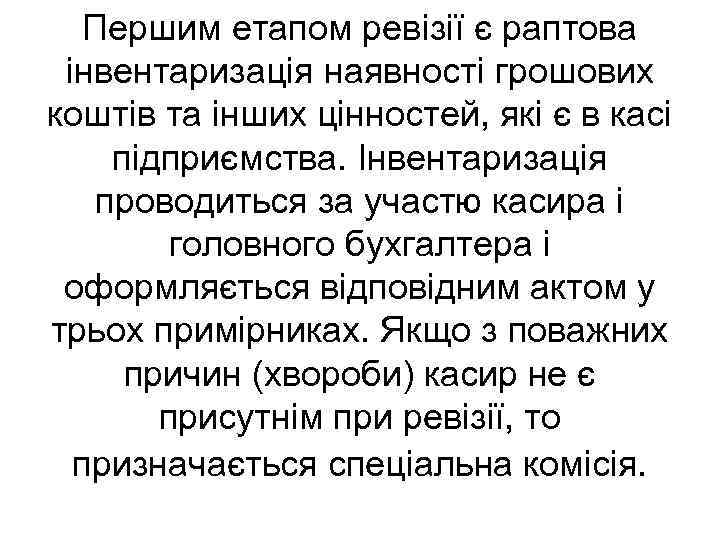 Першим етапом ревізії є раптова інвентаризація наявності грошових коштів та інших цінностей, які є в касі підприємства. Інвентаризація проводиться за участю касира і головного бухгалтера і оформляється відповідним актом у трьох примірниках. Якщо з поважних причин (хвороби) касир не є присутнім при ревізії, то призначається спеціальна комісія.